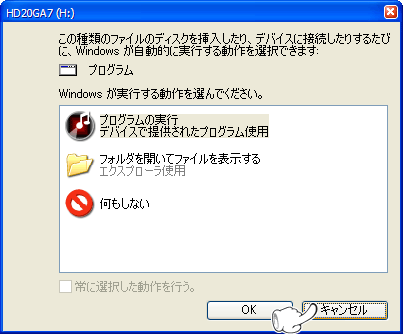 HD20GA7 (H:)

この種類のファイルのディスクを挿入したり、デバイスに接続したりするたびに、Windows が自動的に実行する動作を選択できます:

プログラム

Windows が実行する動作を選んでください。

プログラムの実行
デバイスで提供されたプログラム使用

フォルダを開いてファイルを表示する
エクスプローラ使用

何もしない

常に選択した動作を行う。

OK

キャンセル